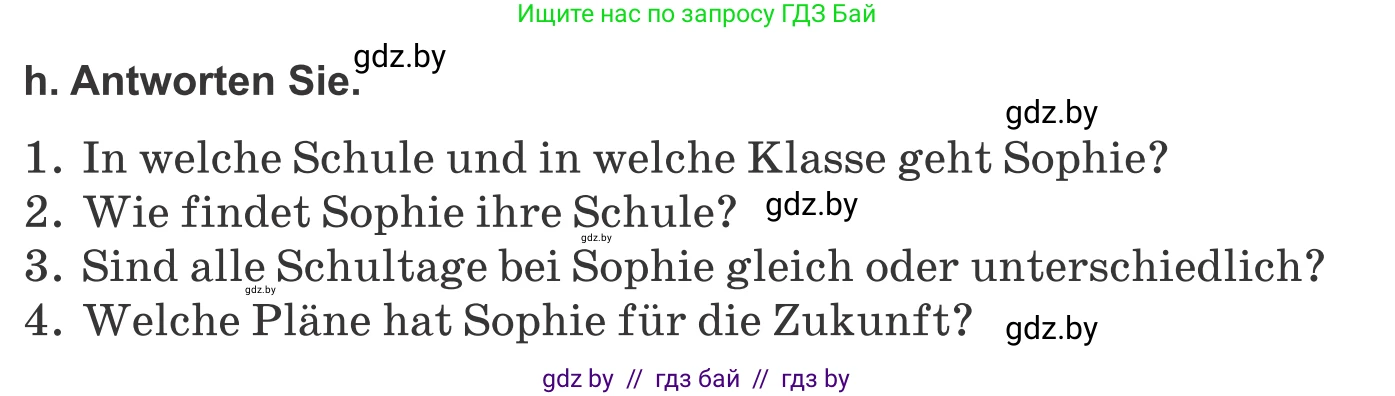 Ищите нас по запросу ГДЗ Бай

gdz.by

h. Antworten Sie.

gdz.by

1. In welche Schule und in welche Klasse geht Sophie?
2. Wie findet Sophie ihre Schule? gdz.by
gdz.by
3. Sind alle Schultage bei Sophie gleich oder unterschiedlich?
gdz.by
4. Welche Pläne hat Sophie für die Zukunft? gdz.by

gdz by // гдз бай // гдз by